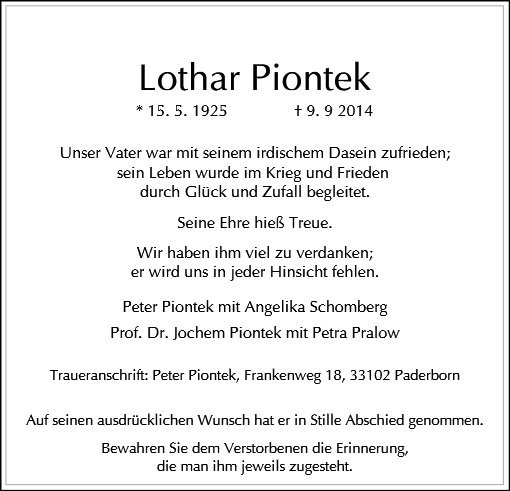 Lothar Piontek

* 15. 5. 1925 † 9. 9 2014

Unser Vater war mit seinem irdischem Dasein zufrieden; sein Leben wurde im Krieg und Frieden durch Glück und Zufall begleitet.

Seine Ehre hieß Treue.

Wir haben ihm viel zu verdanken; er wird uns in jeder Hinsicht fehlen.

Peter Piontek mit Angelika Schomberg

Prof. Dr. Jochem Piontek mit Petra Pralow

Traueranschrift: Peter Piontek, Frankenweg 18, 33102 Paderborn

Auf seinen ausdrücklichen Wunsch hat er in Stille Abschied genommen.

Bewahren Sie dem Verstorbenen die Erinnerung, die man ihm jeweils zugesteht.